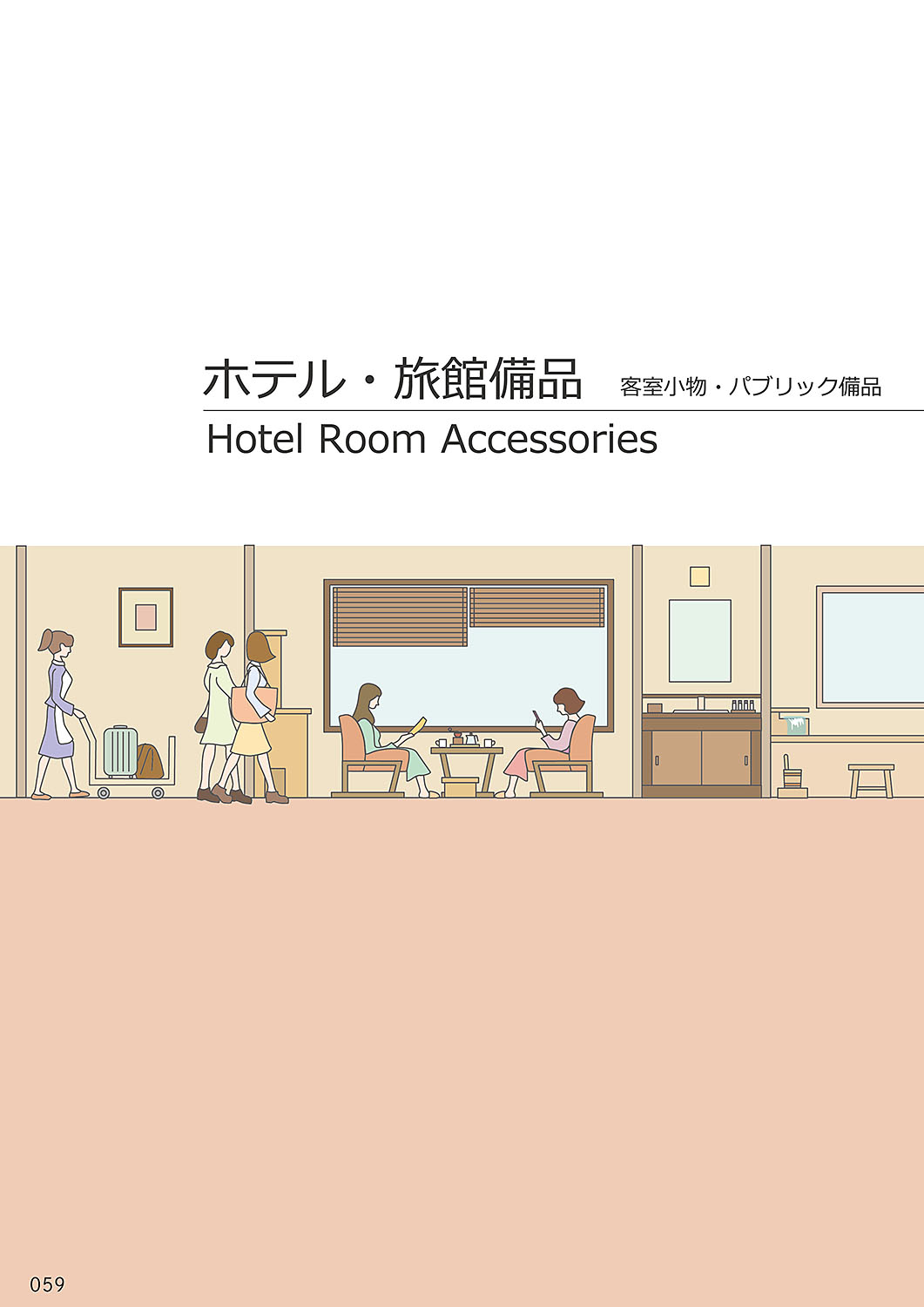 ホテル・旅館備品 客室小物・パブリック備品

Hotel Room Accessories

059